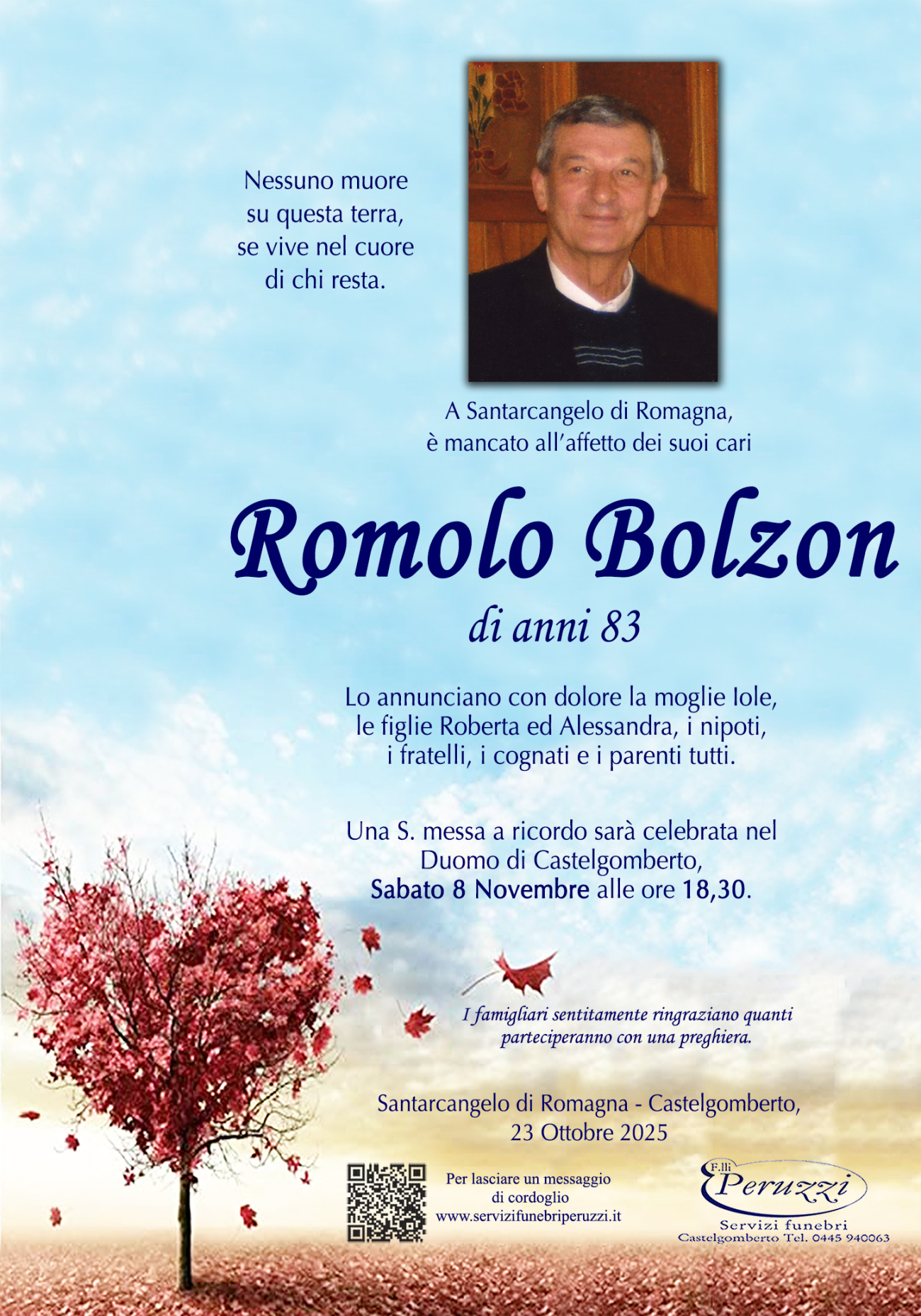 Nessuno muore
su questa terra,
se vive nel cuore
di chi resta.

A Santarcangelo di Romagna,
è mancato all'affetto dei suoi cari

Romolo Bolzon

di anni 83

Lo annunciano con dolore la moglie Iole, le figlie Roberta ed Alessandra, i nipoti, i fratelli, i cognati e i parenti tutti.

Una S. messa a ricordo sarà celebrata nel Duomo di Castelgomberto, Sabato 8 Novembre alle ore 18,30.

I famigliari sentitamente ringraziano quanti parteciperanno con una preghiera.

Santarcangelo di Romagna - Castelgomberto,
23 Ottobre 2025

Per lasciare un messaggio
di cordoglio
www.servizifunebriperuzzi.it

F.lli
Peruzzi
Servizi funebri
Castelgomberto Tel. 0445 940063